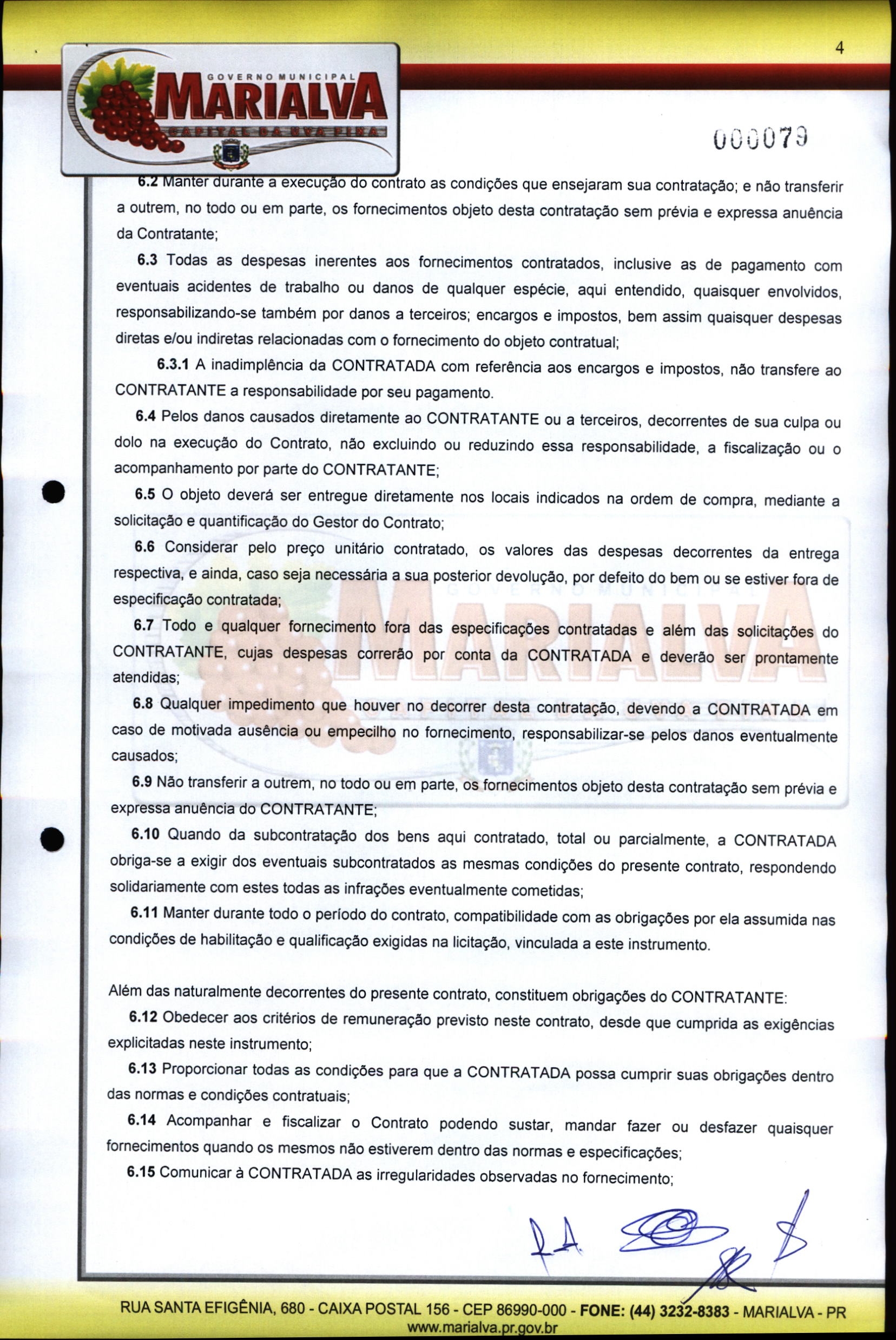 4

GOVERNO MUNICIPAL
MARIALVA
CAPITAL DA UVA FINA

000079

6.2 Manter durante a execução do contrato as condições que ensejaram sua contratação; e não transferir a outrem, no todo ou em parte, os fornecimentos objeto desta contratação sem prévia e expressa anuência da Contratante;

6.3 Todas as despesas inerentes aos fornecimentos contratados, inclusive as de pagamento com eventuais acidentes de trabalho ou danos de qualquer espécie, aqui entendido, quaisquer envolvidos, responsabilizando-se também por danos a terceiros; encargos e impostos, bem assim quaisquer despesas diretas e/ou indiretas relacionadas com o fornecimento do objeto contratual;

6.3.1 A inadimplência da CONTRATADA com referência aos encargos e impostos, não transfere ao CONTRATANTE a responsabilidade por seu pagamento.

6.4 Pelos danos causados diretamente ao CONTRATANTE ou a terceiros, decorrentes de sua culpa ou dolo na execução do Contrato, não excluindo ou reduzindo essa responsabilidade, a fiscalização ou o acompanhamento por parte do CONTRATANTE;

6.5 O objeto deverá ser entregue diretamente nos locais indicados na ordem de compra, mediante a solicitação e quantificação do Gestor do Contrato;

6.6 Considerar pelo preço unitário contratado, os valores das despesas decorrentes da entrega respectiva, e ainda, caso seja necessária a sua posterior devolução, por defeito do bem ou se estiver fora de especificação contratada;

6.7 Todo e qualquer fornecimento fora das especificações contratadas e além das solicitações do CONTRATANTE, cujas despesas correrão por conta da CONTRATADA e deverão ser prontamente atendidas;

6.8 Qualquer impedimento que houver no decorrer desta contratação, devendo a CONTRATADA em caso de motivada ausência ou empecilho no fornecimento, responsabilizar-se pelos danos eventualmente causados;

6.9 Não transferir a outrem, no todo ou em parte, os fornecimentos objeto desta contratação sem prévia e expressa anuência do CONTRATANTE;

6.10 Quando da subcontratação dos bens aqui contratado, total ou parcialmente, a CONTRATADA obriga-se a exigir dos eventuais subcontratados as mesmas condições do presente contrato, respondendo solidariamente com estes todas as infrações eventualmente cometidas;

6.11 Manter durante todo o período do contrato, compatibilidade com as obrigações por ela assumida nas condições de habilitação e qualificação exigidas na licitação, vinculada a este instrumento.

Além das naturalmente decorrentes do presente contrato, constituem obrigações do CONTRATANTE:

6.12 Obedecer aos critérios de remuneração previsto neste contrato, desde que cumprida as exigências explicitadas neste instrumento;

6.13 Proporcionar todas as condições para que a CONTRATADA possa cumprir suas obrigações dentro das normas e condições contratuais;

6.14 Acompanhar e fiscalizar o Contrato podendo sustar, mandar fazer ou desfazer quaisquer fornecimentos quando os mesmos não estiverem dentro das normas e especificações;

6.15 Comunicar à CONTRATADA as irregularidades observadas no fornecimento;

RUA SANTA EFIGÊNIA, 680 - CAIXA POSTAL 156 - CEP 86990-000 - FONE: (44) 3232-8383 - MARIALVA - PR
www.marialva.pr.gov.br